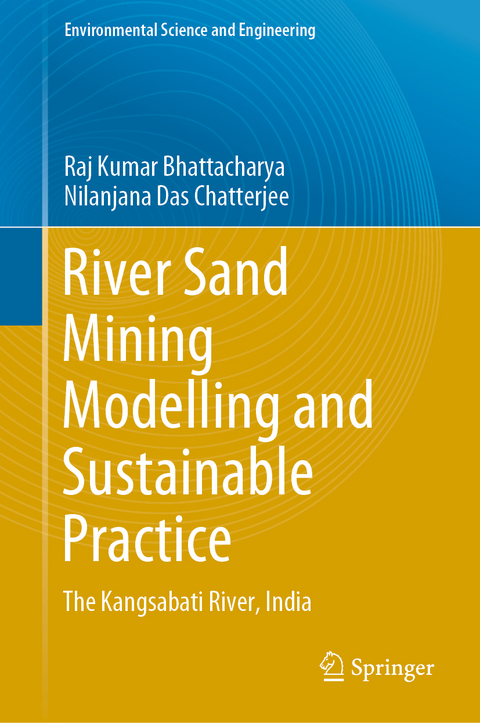 Environmental Science and Engineering

Raj Kumar Bhattacharya
Nilanjana Das Chatterjee

River Sand Mining Modelling and Sustainable Practice

The Kangsabati River, India

Springer